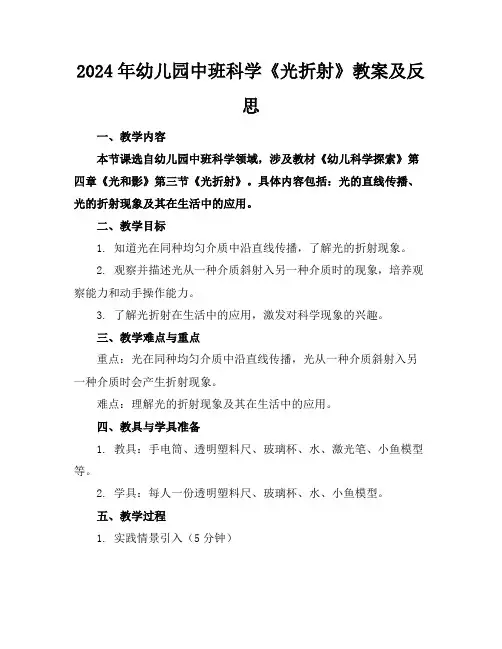 2024年幼儿园中班科学《光折射》教案及反思

一、教学内容

本节课选自幼儿园中班科学领域，涉及教材《幼儿科学探索》第四章《光和影》第三节《光折射》。具体内容包括：光的直线传播、光的折射现象及其在生活中的应用。

二、教学目标

1. 知道光在同种均匀介质中沿直线传播，了解光的折射现象。

2. 观察并描述光从一种介质斜射入另一种介质时的现象，培养观察能力和动手操作能力。

3. 了解光折射在生活中的应用，激发对科学现象的兴趣。

三、教学难点与重点

重点：光在同种均匀介质中沿直线传播，光从一种介质斜射入另一种介质时会产生折射现象。

难点：理解光的折射现象及其在生活中的应用。

四、教具与学具准备

1. 教具：手电筒、透明塑料尺、玻璃杯、水、激光笔、小鱼模型等。

2. 学具：每人一份透明塑料尺、玻璃杯、水、小鱼模型。

五、教学过程

1. 实践情景引入（5分钟）